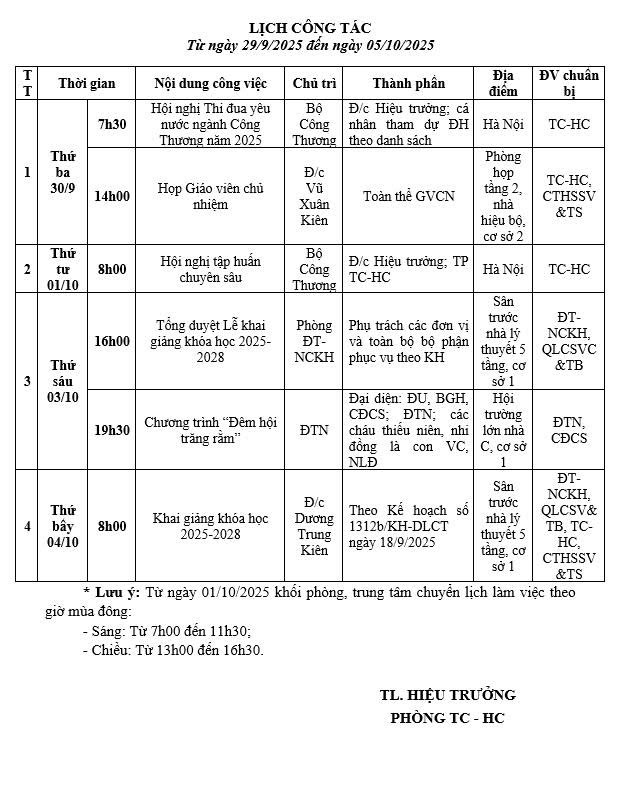 LỊCH CÔNG TÁC
Từ ngày 29/9/2025 đến ngày 05/10/2025

| TT | Thời gian | | Nội dung công việc | Chủ trì | Thành phần | Địa điểm | ĐV chuẩn bị |
|---|---|---|---|---|---|---|---|
| 1 | Thứ ba 30/9 | 7h30 | Hội nghị Thi đua yêu nước ngành Công Thương năm 2025 | Bộ Công Thương | Đ/c Hiệu trưởng; cá nhân tham dự ĐH theo danh sách | Hà Nội | TC-HC |
| | | 14h00 | Họp Giáo viên chủ nhiệm | Đ/c Vũ Xuân Kiên | Toàn thể GVCN | Phòng họp tầng 2, nhà hiệu bộ, cơ sở 2 | TC-HC, CTHSSV &TS |
| 2 | Thứ tư 01/10 | 8h00 | Hội nghị tập huấn chuyên sâu | Bộ Công Thương | Đ/c Hiệu trưởng; TP TC-HC | Hà Nội | TC-HC |
| 3 | Thứ sáu 03/10 | 16h00 | Tổng duyệt Lễ khai giảng khóa học 2025-2028 | Phòng ĐT-NCKH | Phụ trách các đơn vị và toàn bộ bộ phận phục vụ theo KH | Sân trước nhà lý thuyết 5 tầng, cơ sở 1 | ĐT-NCKH, QLCSVC &TB |
| | | 19h30 | Chương trình "Đêm hội trăng rằm" | ĐTN | Đại diện: ĐU, BGH, CĐCS; ĐTN; các cháu thiếu niên, nhi đồng là con VC, NLĐ | Hội trường lớn nhà C, cơ sở 1 | ĐTN, CĐCS |
| 4 | Thứ bảy 04/10 | 8h00 | Khai giảng khóa học 2025-2028 | Đ/c Dương Trung Kiên | Theo Kế hoạch số 1312b/KH-DLCT ngày 18/9/2025 | Sân trước nhà lý thuyết 5 tầng, cơ sở 1 | ĐT-NCKH, QLCSV& TB, TC-HC, CTHSSV &TS |

* Lưu ý: Từ ngày 01/10/2025 khối phòng, trung tâm chuyển lịch làm việc theo giờ mùa đông:
- Sáng: Từ 7h00 đến 11h30;
- Chiều: Từ 13h00 đến 16h30.

TL. HIỆU TRƯỞNG
PHÒNG TC - HC